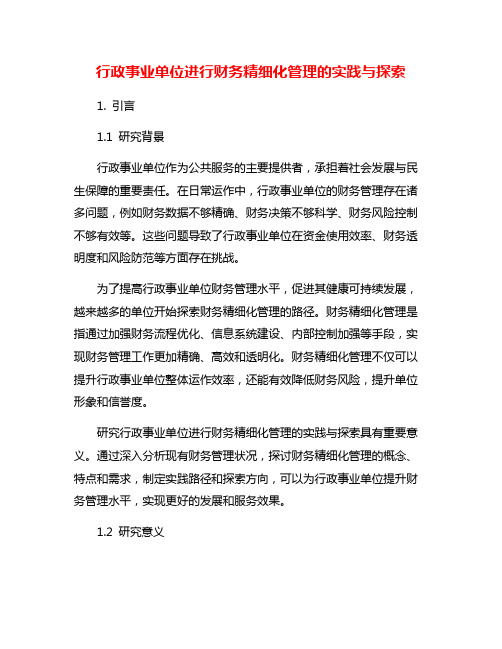 行政事业单位进行财务精细化管理的实践与探索

1. 引言

1.1 研究背景

行政事业单位作为公共服务的主要提供者，承担着社会发展与民生保障的重要责任。在日常运作中，行政事业单位的财务管理存在诸多问题，例如财务数据不够精确、财务决策不够科学、财务风险控制不够有效等。这些问题导致了行政事业单位在资金使用效率、财务透明度和风险防范等方面存在挑战。

为了提高行政事业单位财务管理水平，促进其健康可持续发展，越来越多的单位开始探索财务精细化管理的路径。财务精细化管理是指通过加强财务流程优化、信息系统建设、内部控制加强等手段，实现财务管理工作更加精确、高效和透明化。财务精细化管理不仅可以提升行政事业单位整体运作效率，还能有效降低财务风险，提升单位形象和信誉度。

研究行政事业单位进行财务精细化管理的实践与探索具有重要意义。通过深入分析现有财务管理状况，探讨财务精细化管理的概念、特点和需求，制定实践路径和探索方向，可以为行政事业单位提升财务管理水平，实现更好的发展和服务效果。

1.2 研究意义